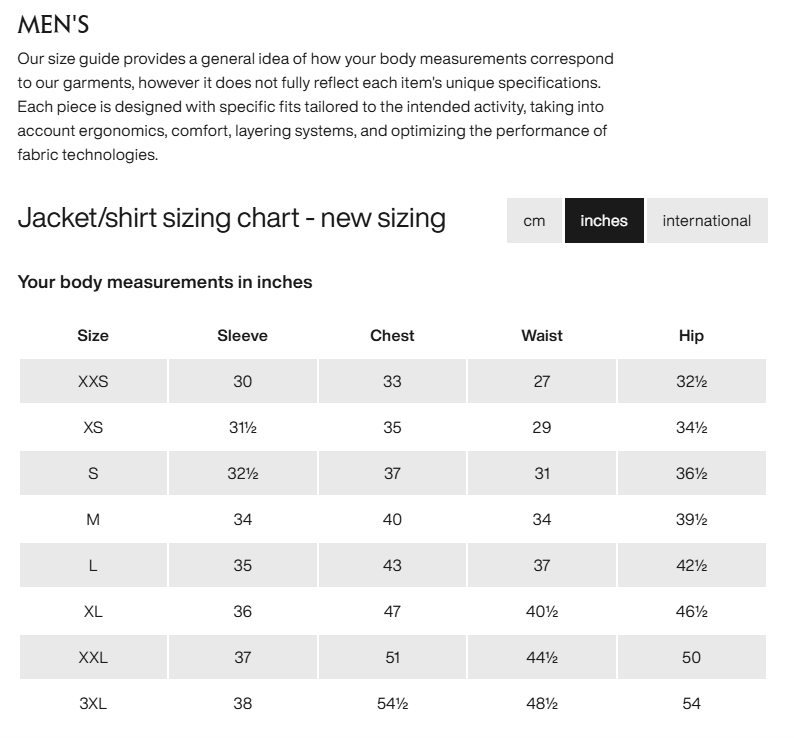 MEN'S

Our size guide provides a general idea of how your body measurements correspond to our garments, however it does not fully reflect each item's unique specifications. Each piece is designed with specific fits tailored to the intended activity, taking into account ergonomics, comfort, layering systems, and optimizing the performance of fabric technologies.

Jacket/shirt sizing chart - new sizing

cm inches international

Your body measurements in inches

| Size | Sleeve | Chest | Waist | Hip |
|---|---|---|---|---|
| XXS | 30 | 33 | 27 | 32½ |
| XS | 31½ | 35 | 29 | 34½ |
| S | 32½ | 37 | 31 | 36½ |
| M | 34 | 40 | 34 | 39½ |
| L | 35 | 43 | 37 | 42½ |
| XL | 36 | 47 | 40½ | 46½ |
| XXL | 37 | 51 | 44½ | 50 |
| 3XL | 38 | 54½ | 48½ | 54 |